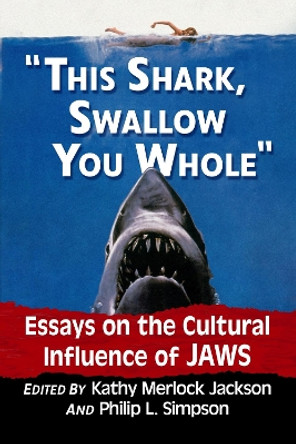 "This Shark, Swallow You Whole"

Essays on the Cultural Influence of JAWS

Edited By Kathy Merlock Jackson And Philip L. Simpson